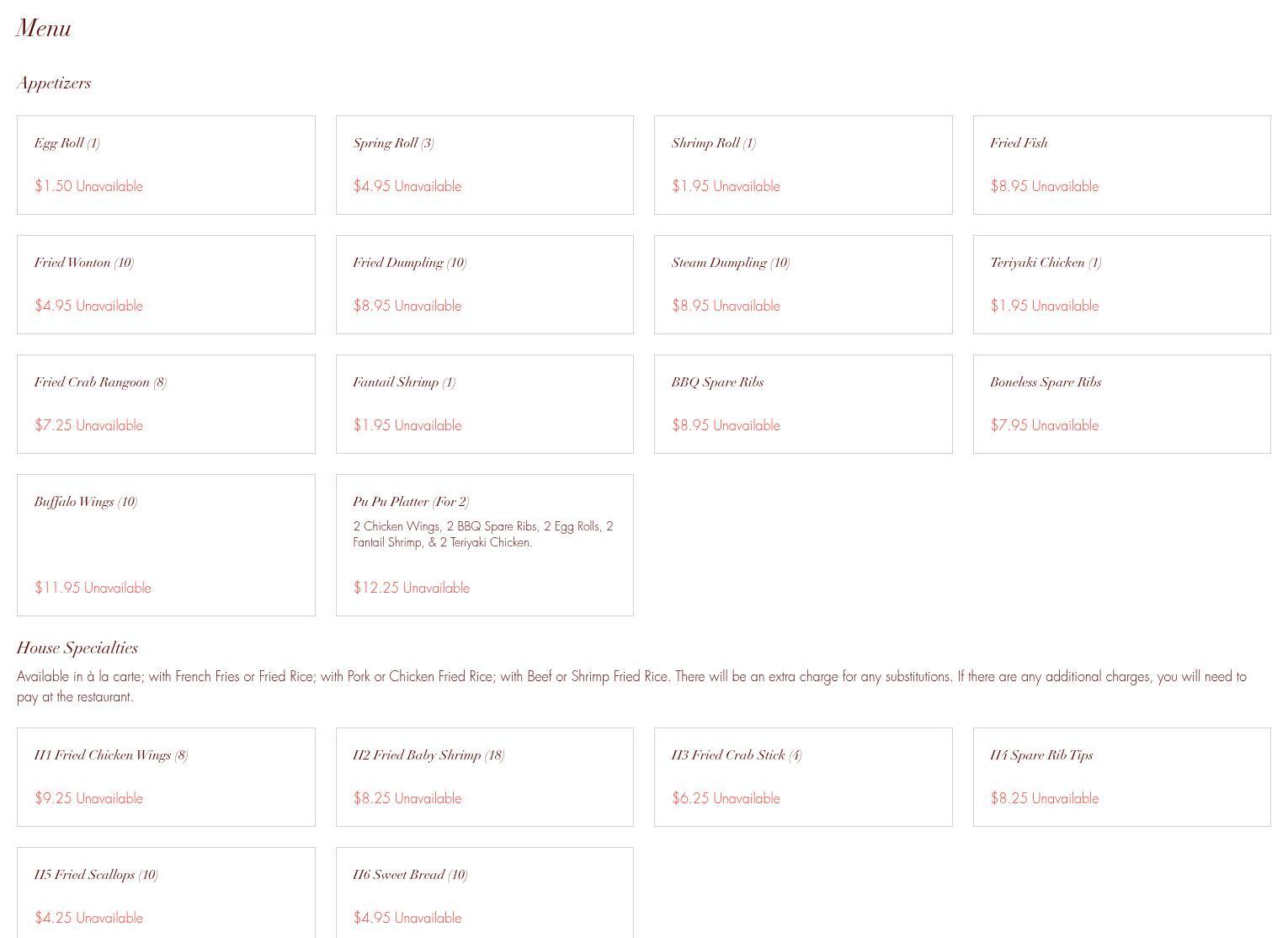 Menu

Appetizers

Egg Roll (1)

$1.50 Unavailable

Spring Roll (3)

$4.95 Unavailable

Shrimp Roll (1)

$1.95 Unavailable

Fried Fish

$8.95 Unavailable

Fried Wonton (10)

$4.95 Unavailable

Fried Dumpling (10)

$8.95 Unavailable

Steam Dumpling (10)

$8.95 Unavailable

Teriyaki Chicken (1)

$1.95 Unavailable

Fried Crab Rangoon (8)

$7.25 Unavailable

Fantail Shrimp (1)

$1.95 Unavailable

BBQ Spare Ribs

$8.95 Unavailable

Boneless Spare Ribs

$7.95 Unavailable

Buffalo Wings (10)

$11.95 Unavailable

Pu Pu Platter (For 2)

2 Chicken Wings, 2 BBQ Spare Ribs, 2 Egg Rolls, 2 Fantail Shrimp, & 2 Teriyaki Chicken.

$12.25 Unavailable

House Specialties

Available in à la carte; with French Fries or Fried Rice; with Pork or Chicken Fried Rice; with Beef or Shrimp Fried Rice. There will be an extra charge for any substitutions. If there are any additional charges, you will need to pay at the restaurant.

H1 Fried Chicken Wings (8)

$9.25 Unavailable

H2 Fried Baby Shrimp (18)

$8.25 Unavailable

H3 Fried Crab Stick (4)

$6.25 Unavailable

H4 Spare Rib Tips

$8.25 Unavailable

H5 Fried Scallops (10)

$4.25 Unavailable

H6 Sweet Bread (10)

$4.95 Unavailable